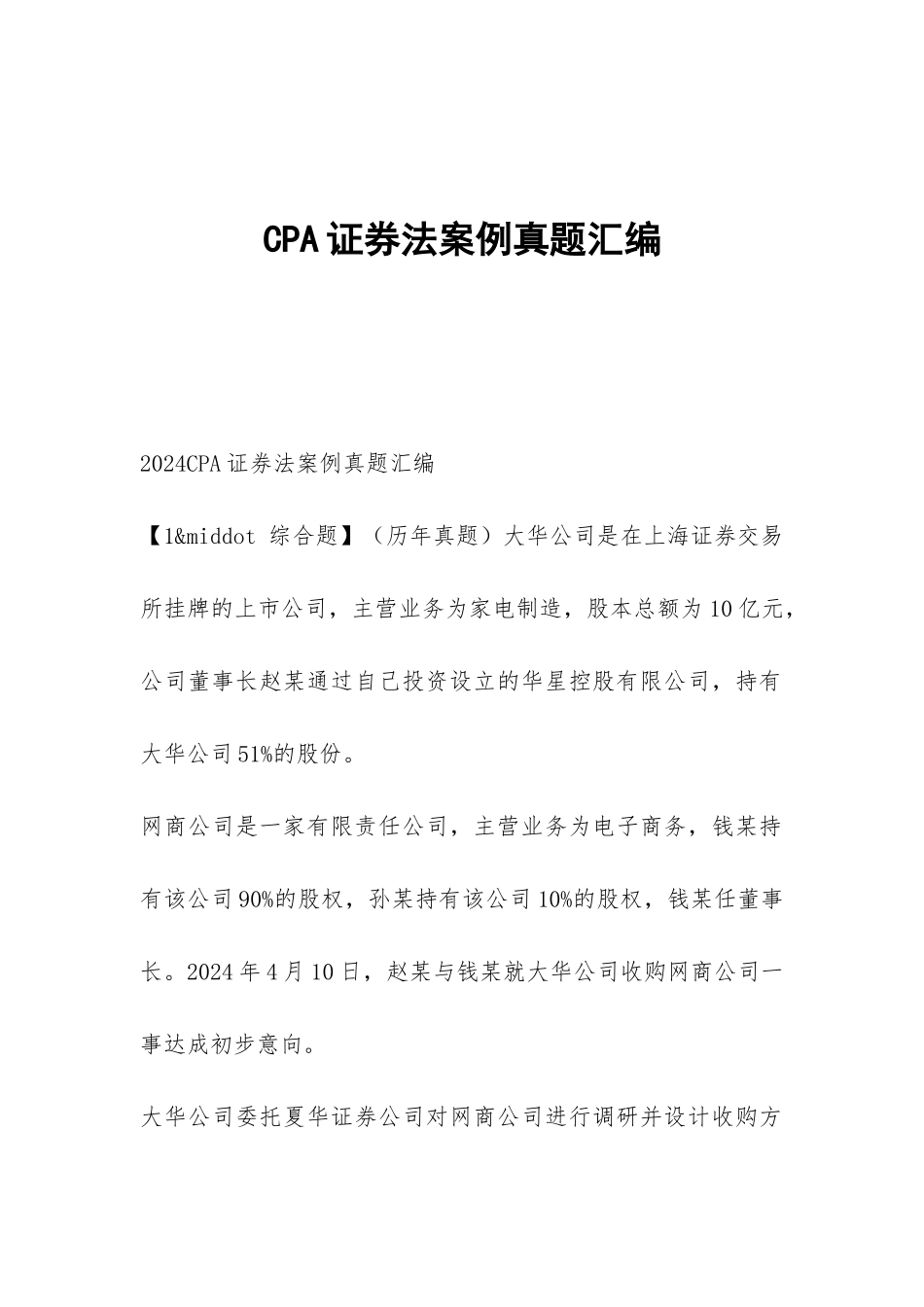 CPA证券法案例真题汇编

2024CPA证券法案例真题汇编

【1&middot 综合题】（历年真题）大华公司是在上海证券交易所挂牌的上市公司，主营业务为家电制造，股本总额为10亿元，公司董事长赵某通过自己投资设立的华星控股有限公司，持有大华公司51%的股份。

网商公司是一家有限责任公司，主营业务为电子商务，钱某持有该公司90%的股权，孙某持有该公司10%的股权，钱某任董事长。2024年4月10日，赵某与钱某就大华公司收购网商公司一事达成初步意向。

大华公司委托夏华证券公司对网商公司进行调研并设计收购方